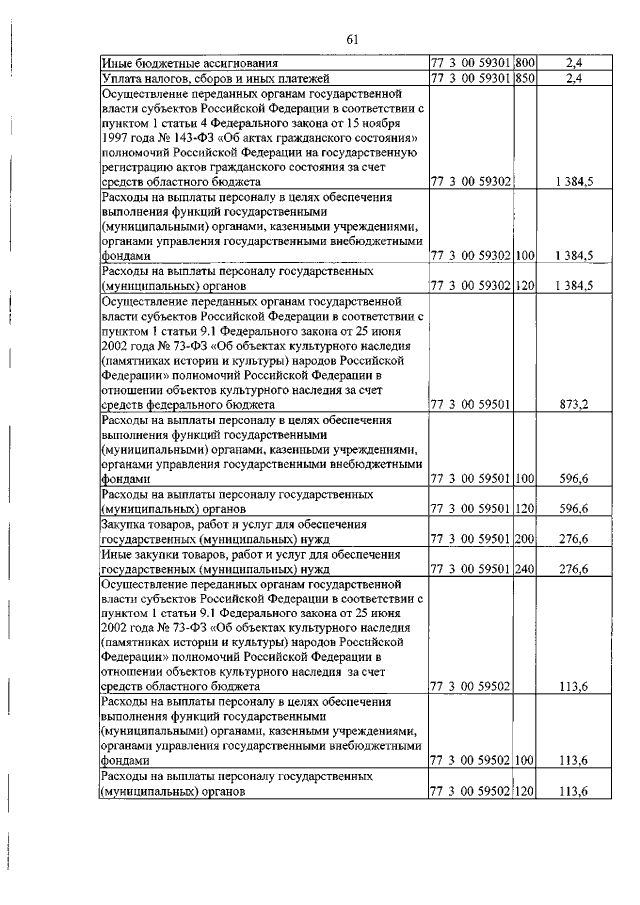 61

| | | | |
|---|---|---|---|
| Иные бюджетные ассигнования | 77 3 00 59301 | 800 | 2,4 |
| Уплата налогов, сборов и иных платежей | 77 3 00 59301 | 850 | 2,4 |
| Осуществление переданных органам государственной власти субъектов Российской Федерации в соответствии с пунктом 1 статьи 4 Федерального закона от 15 ноября 1997 года № 143-ФЗ «Об актах гражданского состояния» полномочий Российской Федерации на государственную регистрацию актов гражданского состояния за счет средств областного бюджета | 77 3 00 59302 | | 1 384,5 |
| Расходы на выплаты персоналу в целях обеспечения выполнения функций государственными (муниципальными) органами, казенными учреждениями, органами управления государственными внебюджетными фондами | 77 3 00 59302 | 100 | 1 384,5 |
| Расходы на выплаты персоналу государственных (муниципальных) органов | 77 3 00 59302 | 120 | 1 384,5 |
| Осуществление переданных органам государственной власти субъектов Российской Федерации в соответствии с пунктом 1 статьи 9.1 Федерального закона от 25 июня 2002 года № 73-ФЗ «Об объектах культурного наследия (памятниках истории и культуры) народов Российской Федерации» полномочий Российской Федерации в отношении объектов культурного наследия за счет средств федерального бюджета | 77 3 00 59501 | | 873,2 |
| Расходы на выплаты персоналу в целях обеспечения выполнения функций государственными (муниципальными) органами, казенными учреждениями, органами управления государственными внебюджетными фондами | 77 3 00 59501 | 100 | 596,6 |
| Расходы на выплаты персоналу государственных (муниципальных) органов | 77 3 00 59501 | 120 | 596,6 |
| Закупка товаров, работ и услуг для обеспечения государственных (муниципальных) нужд | 77 3 00 59501 | 200 | 276,6 |
| Иные закупки товаров, работ и услуг для обеспечения государственных (муниципальных) нужд | 77 3 00 59501 | 240 | 276,6 |
| Осуществление переданных органам государственной власти субъектов Российской Федерации в соответствии с пунктом 1 статьи 9.1 Федерального закона от 25 июня 2002 года № 73-ФЗ «Об объектах культурного наследия (памятниках истории и культуры) народов Российской Федерации» полномочий Российской Федерации в отношении объектов культурного наследия за счет средств областного бюджета | 77 3 00 59502 | | 113,6 |
| Расходы на выплаты персоналу в целях обеспечения выполнения функций государственными (муниципальными) органами, казенными учреждениями, органами управления государственными внебюджетными фондами | 77 3 00 59502 | 100 | 113,6 |
| Расходы на выплаты персоналу государственных (муниципальных) органов | 77 3 00 59502 | 120 | 113,6 |